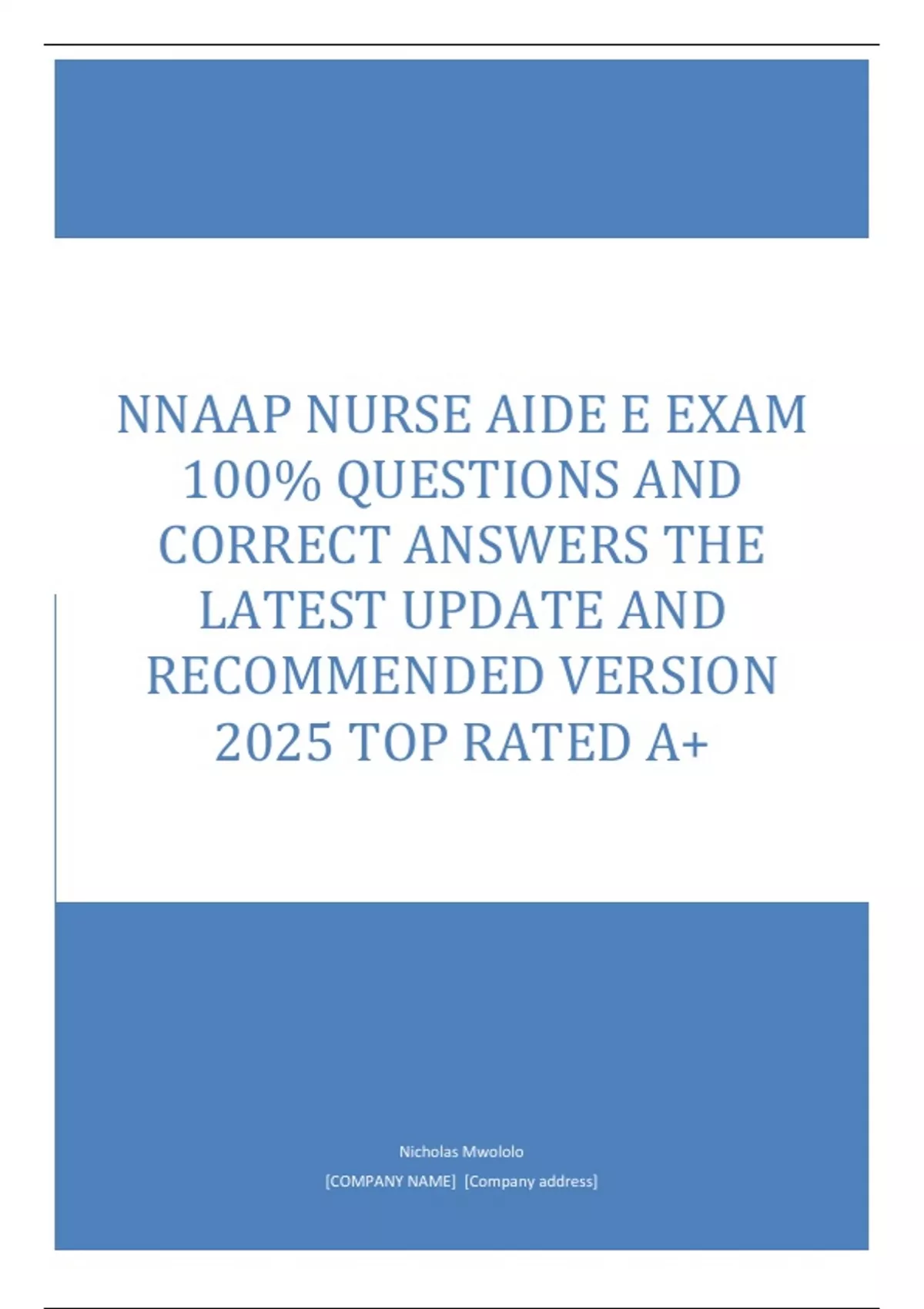 NNAAP NURSE AIDE E EXAM 100% QUESTIONS AND CORRECT ANSWERS THE LATEST UPDATE AND RECOMMENDED VERSION 2025 TOP RATED A+

Nicholas Mwololo
[COMPANY NAME] [Company address]